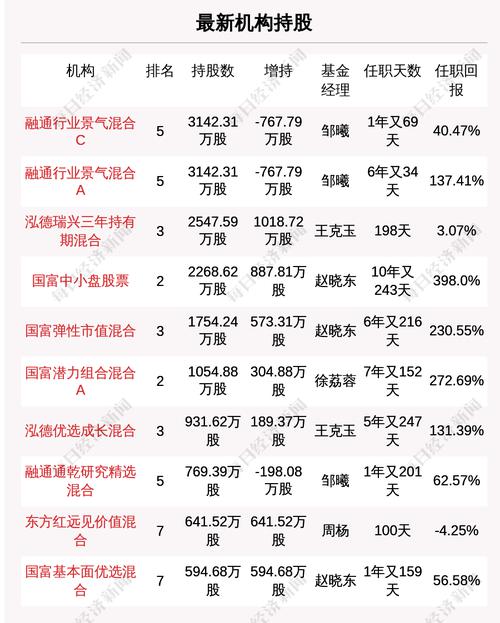 最新机构持股

| 机构 | 排名 | 持股数 | 增持 | 基金经理 | 任职天数 | 任职回报 |
|---|---|---|---|---|---|---|
| 融通行业景气混合C | 5 | 3142.31万股 | -767.79万股 | 邹曦 | 1年又69天 | 40.47% |
| 融通行业景气混合A | 5 | 3142.31万股 | -767.79万股 | 邹曦 | 6年又34天 | 137.41% |
| 泓德瑞兴三年持有期混合 | 3 | 2547.59万股 | 1018.72万股 | 王克玉 | 198天 | 3.07% |
| 国富中小盘股票 | 2 | 2268.62万股 | 887.81万股 | 赵晓东 | 10年又243天 | 398.0% |
| 国富弹性市值混合 | 3 | 1754.24万股 | 573.31万股 | 赵晓东 | 6年又216天 | 230.55% |
| 国富潜力组合混合A | 2 | 1054.88万股 | 304.88万股 | 徐荔蓉 | 7年又152天 | 272.69% |
| 泓德优选成长混合 | 3 | 931.62万股 | 189.37万股 | 王克玉 | 5年又247天 | 131.39% |
| 融通通乾研究精选混合 | 5 | 769.39万股 | -198.08万股 | 邹曦 | 1年又201天 | 62.57% |
| 东方红远见价值混合 | 7 | 641.52万股 | 641.52万股 | 周杨 | 100天 | -4.25% |
| 国富基本面优选混合 | 7 | 594.68万股 | 594.68万股 | 赵晓东 | 1年又159天 | 56.58% |

每日经济新闻